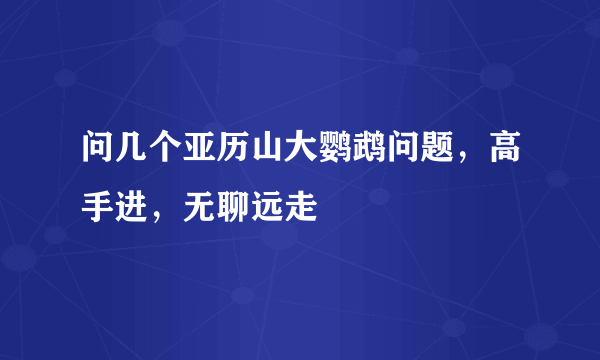 问几个亚历山大鹦鹉问题，高手进，无聊远走